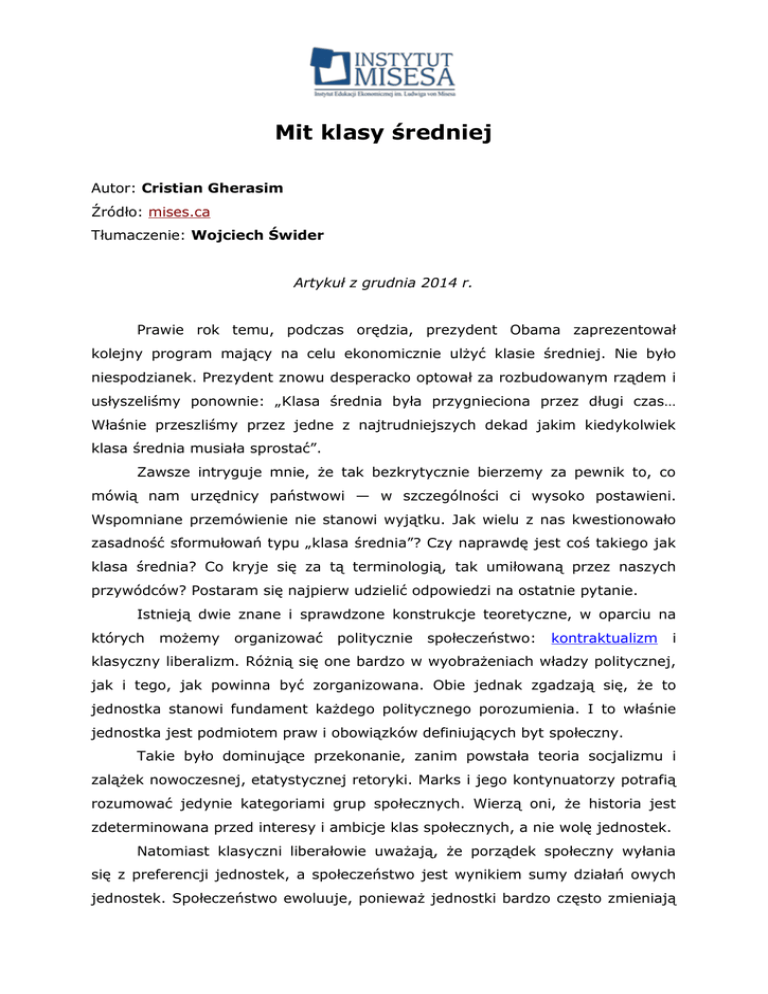 INSTYTUT MISESA
Instytut Edukacji Ekonomicznej im. Ludwiga von Misesa

Mit klasy średniej

Autor: Cristian Gherasim
Źródło: mises.ca
Tłumaczenie: Wojciech Świder

Artykuł z grudnia 2014 r.

Prawie rok temu, podczas orędzia, prezydent Obama zaprezentował kolejny program mający na celu ekonomicznie ulżyć klasie średniej. Nie było niespodzianek. Prezydent znowu desperacko optował za rozbudowanym rządem i usłyszeliśmy ponownie: „Klasa średnia była przygnieciona przez długi czas… Właśnie przeszliśmy przez jedne z najtrudniejszych dekad jakim kiedykolwiek klasa średnia musiała sprostać”.

Zawsze intryguje mnie, że tak bezkrytycznie bierzemy za pewnik to, co mówią nam urzędnicy państwowi — w szczególności ci wysoko postawieni. Wspomniane przemówienie nie stanowi wyjątku. Jak wielu z nas kwestionowało zasadność sformułowań typu „klasa średnia”? Czy naprawdę jest coś takiego jak klasa średnia? Co kryje się za tą terminologią, tak umiłowaną przez naszych przywódców? Postaram się najpierw udzielić odpowiedzi na ostatnie pytanie.

Istnieją dwie znane i sprawdzone konstrukcje teoretyczne, w oparciu na których możemy organizować politycznie społeczeństwo: kontraktualizm i klasyczny liberalizm. Różnią się one bardzo w wyobrażeniach władzy politycznej, jak i tego, jak powinna być zorganizowana. Obie jednak zgadzają się, że to jednostka stanowi fundament każdego politycznego porozumienia. I to właśnie jednostka jest podmiotem praw i obowiązków definiujących byt społeczny.

Takie było dominujące przekonanie, zanim powstała teoria socjalizmu i zalążek nowoczesnej, etatystycznej retoryki. Marks i jego kontynuatorzy potrafią rozumować jedynie kategoriami grup społecznych. Wierzą oni, że historia jest zdeterminowana przed interesy i ambicje klas społecznych, a nie wolę jednostek.

Natomiast klasyczni liberałowie uważają, że porządek społeczny wyłania się z preferencji jednostek, a społeczeństwo jest wynikiem sumy działań owych jednostek. Społeczeństwo ewoluuje, ponieważ jednostki bardzo często zmieniają